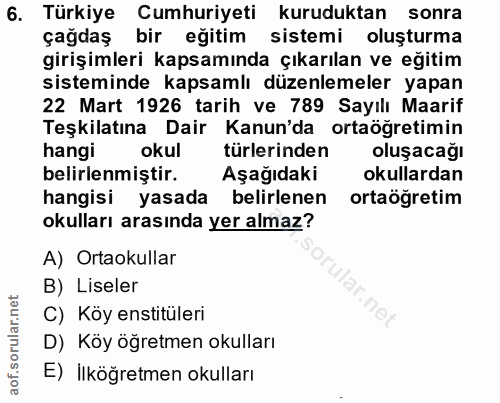 6. Türkiye Cumhuriyeti kuruduktan sonra çağdaş bir eğitim sistemi oluşturma girişimleri kapsamında çıkarılan ve eğitim sisteminde kapsamlı düzenlemeler yapan 22 Mart 1926 tarih ve 789 Sayılı Maarif Teşkilatına Dair Kanun'da ortaöğretimin hangi okul türlerinden oluşacağı belirlenmiştir. Aşağıdaki okullardan hangisi yasada belirlenen ortaöğretim okulları arasında yer almaz?

A) Ortaokullar
B) Liseler
C) Köy enstitüleri
D) Köy öğretmen okulları
E) İlköğretmen okulları

aof.sorular.net

aof.sorular.net